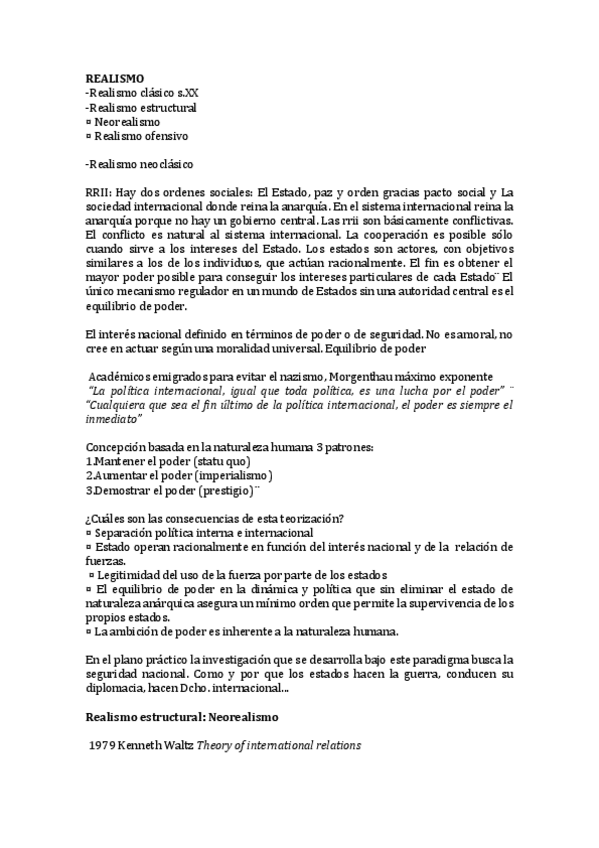 REALISMO
-Realismo clásico s.XX
-Realismo estructural
▫ Neorealismo
▫ Realismo ofensivo

-Realismo neoclásico

RRII: Hay dos ordenes sociales: El Estado, paz y orden gracias pacto social y La sociedad internacional donde reina la anarquía. En el sistema internacional reina la anarquía porque no hay un gobierno central. Las rrii son básicamente conflictivas. El conflicto es natural al sistema internacional. La cooperación es posible sólo cuando sirve a los intereses del Estado. Los estados son actores, con objetivos similares a los de los individuos, que actúan racionalmente. El fin es obtener el mayor poder posible para conseguir los intereses particulares de cada Estado¨ El único mecanismo regulador en un mundo de Estados sin una autoridad central es el equilibrio de poder.

El interés nacional definido en términos de poder o de seguridad. No es amoral, no cree en actuar según una moralidad universal. Equilibrio de poder

Académicos emigrados para evitar el nazismo, Morgenthau máximo exponente
"La política internacional, igual que toda política, es una lucha por el poder" ¨ "Cualquiera que sea el fin último de la política internacional, el poder es siempre el inmediato"

Concepción basada en la naturaleza humana 3 patrones:
1.Mantener el poder (statu quo)
2.Aumentar el poder (imperialismo)
3.Demostrar el poder (prestigio)¨

¿Cuáles son las consecuencias de esta teorización?
▫ Separación política interna e internacional
▫ Estado operan racionalmente en función del interés nacional y de la relación de fuerzas.
▫ Legitimidad del uso de la fuerza por parte de los estados
▫ El equilibrio de poder en la dinámica y política que sin eliminar el estado de naturaleza anárquica asegura un mínimo orden que permite la supervivencia de los propios estados.
▫ La ambición de poder es inherente a la naturaleza humana.

En el plano práctico la investigación que se desarrolla bajo este paradigma busca la seguridad nacional. Como y por que los estados hacen la guerra, conducen su diplomacia, hacen Dcho. internacional...

Realismo estructural: Neorealismo

1979 Kenneth Waltz Theory of international relations